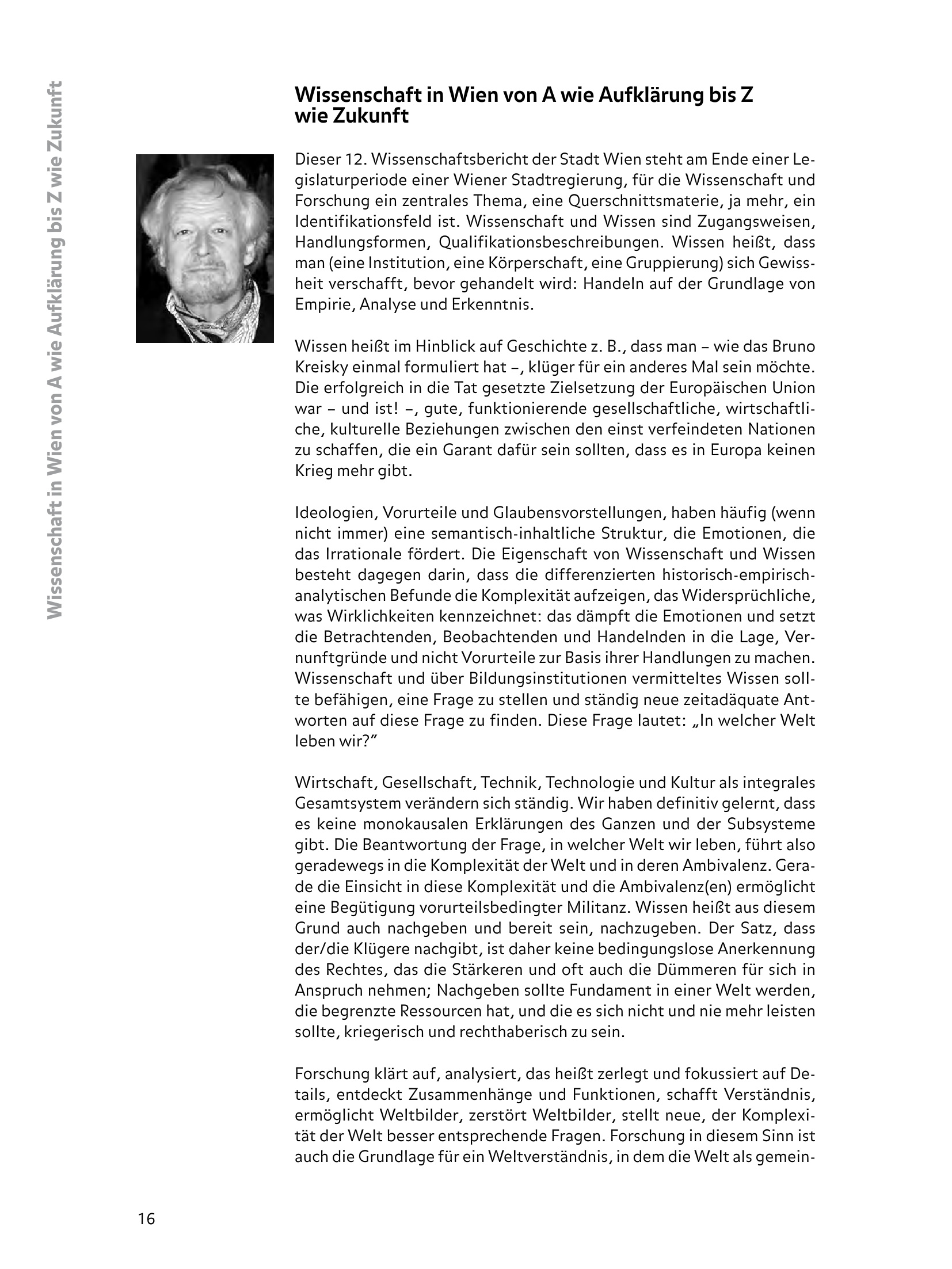 Wissenschaft in Wien von A wie Aufklärung bis Z wie Zukunft

Wissenschaft in Wien von A wie Aufklärung bis Z wie Zukunft

Dieser 12. Wissenschaftsbericht der Stadt Wien steht am Ende einer Legislaturperiode einer Wiener Stadtregierung, für die Wissenschaft und Forschung ein zentrales Thema, eine Querschnittsmaterie, ja mehr, ein Identifikationsfeld ist. Wissenschaft und Wissen sind Zugangsweisen, Handlungsformen, Qualifikationsbeschreibungen. Wissen heißt, dass man (eine Institution, eine Körperschaft, eine Gruppierung) sich Gewissheit verschafft, bevor gehandelt wird: Handeln auf der Grundlage von Empirie, Analyse und Erkenntnis.

Wissen heißt im Hinblick auf Geschichte z. B., dass man – wie das Bruno Kreisky einmal formuliert hat –, klüger für ein anderes Mal sein möchte. Die erfolgreich in die Tat gesetzte Zielsetzung der Europäischen Union war – und ist! –, gute, funktionierende gesellschaftliche, wirtschaftliche, kulturelle Beziehungen zwischen den einst verfeindeten Nationen zu schaffen, die ein Garant dafür sein sollten, dass es in Europa keinen Krieg mehr gibt.

Ideologien, Vorurteile und Glaubensvorstellungen, haben häufig (wenn nicht immer) eine semantisch-inhaltliche Struktur, die Emotionen, die das Irrationale fördert. Die Eigenschaft von Wissenschaft und Wissen besteht dagegen darin, dass die differenzierten historisch-empirisch-analytischen Befunde die Komplexität aufzeigen, das Widersprüchliche, was Wirklichkeiten kennzeichnet: das dämpft die Emotionen und setzt die Betrachtenden, Beobachtenden und Handelnden in die Lage, Vernunftgründe und nicht Vorurteile zur Basis ihrer Handlungen zu machen. Wissenschaft und über Bildungsinstitutionen vermitteltes Wissen sollte befähigen, eine Frage zu stellen und ständig neue zeitadäquate Antworten auf diese Frage zu finden. Diese Frage lautet: „In welcher Welt leben wir?"

Wirtschaft, Gesellschaft, Technik, Technologie und Kultur als integrales Gesamtsystem verändern sich ständig. Wir haben definitiv gelernt, dass es keine monokausalen Erklärungen des Ganzen und der Subsysteme gibt. Die Beantwortung der Frage, in welcher Welt wir leben, führt also geradewegs in die Komplexität der Welt und in deren Ambivalenz. Gerade die Einsicht in diese Komplexität und die Ambivalenz(en) ermöglicht eine Begütigung vorurteilsbedingter Militanz. Wissen heißt aus diesem Grund auch nachgeben und bereit sein, nachzugeben. Der Satz, dass der/die Klügere nachgibt, ist daher keine bedingungslose Anerkennung des Rechtes, das die Stärkeren und oft auch die Dümmeren für sich in Anspruch nehmen; Nachgeben sollte Fundament in einer Welt werden, die begrenzte Ressourcen hat, und die es sich nicht und nie mehr leisten sollte, kriegerisch und rechthaberisch zu sein.

Forschung klärt auf, analysiert, das heißt zerlegt und fokussiert auf Details, entdeckt Zusammenhänge und Funktionen, schafft Verständnis, ermöglicht Weltbilder, zerstört Weltbilder, stellt neue, der Komplexität der Welt besser entsprechende Fragen. Forschung in diesem Sinn ist auch die Grundlage für ein Weltverständnis, in dem die Welt als gemein-

16